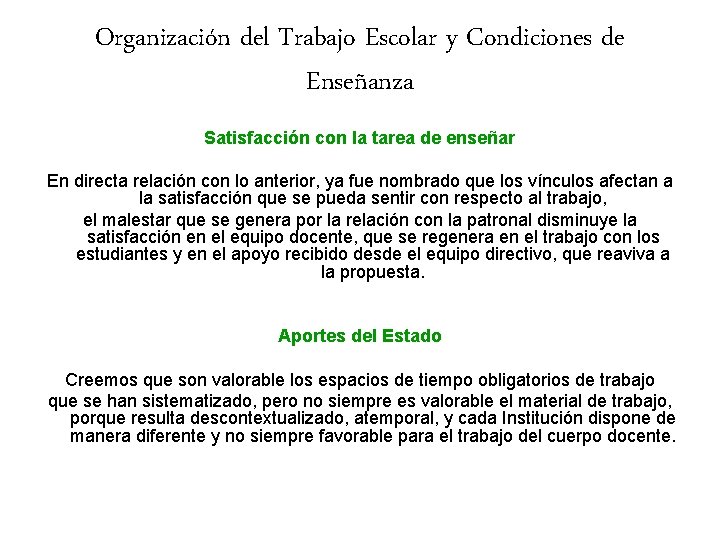 Organización del Trabajo Escolar y Condiciones de Enseñanza

Satisfacción con la tarea de enseñar

En directa relación con lo anterior, ya fue nombrado que los vínculos afectan a la satisfacción que se pueda sentir con respecto al trabajo,

el malestar que se genera por la relación con la patronal disminuye la satisfacción en el equipo docente, que se regenera en el trabajo con los estudiantes y en el apoyo recibido desde el equipo directivo, que reaviva a la propuesta.

Aportes del Estado

Creemos que son valorable los espacios de tiempo obligatorios de trabajo

que se han sistematizado, pero no siempre es valorable el material de trabajo, porque resulta descontextualizado, atemporal, y cada Institución dispone de manera diferente y no siempre favorable para el trabajo del cuerpo docente.